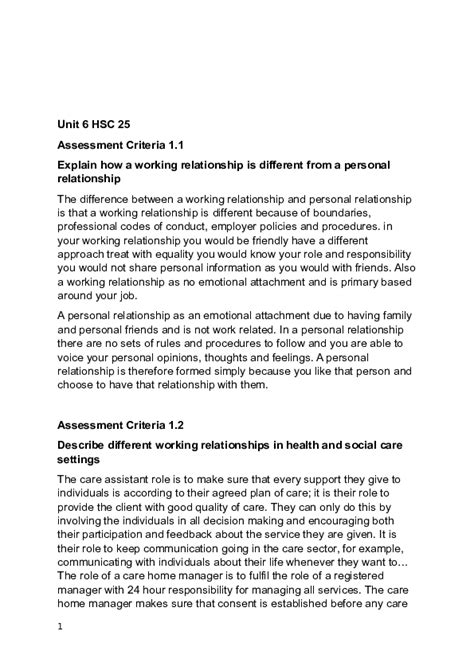 Unit 6 HSC 25

Assessment Criteria 1.1

Explain how a working relationship is different from a personal relationship

The difference between a working relationship and personal relationship is that a working relationship is different because of boundaries, professional codes of conduct, employer policies and procedures. in your working relationship you would be friendly have a different approach treat with equality you would know your role and responsibility you would not share personal information as you would with friends. Also a working relationship as no emotional attachment and is primary based around your job.

A personal relationship as an emotional attachment due to having family and personal friends and is not work related. In a personal relationship there are no sets of rules and procedures to follow and you are able to voice your personal opinions, thoughts and feelings. A personal relationship is therefore formed simply because you like that person and choose to have that relationship with them.

Assessment Criteria 1.2

Describe different working relationships in health and social care settings

The care assistant role is to make sure that every support they give to individuals is according to their agreed plan of care; it is their role to provide the client with good quality of care. They can only do this by involving the individuals in all decision making and encouraging both their participation and feedback about the service they are given. It is their role to keep communication going in the care sector, for example, communicating with individuals about their life whenever they want to... The role of a care home manager is to fulfil the role of a registered manager with 24 hour responsibility for managing all services. The care home manager makes sure that consent is established before any care

1